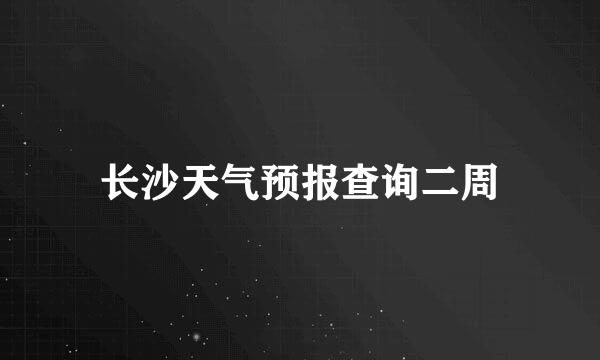 长沙天气预报查询二周